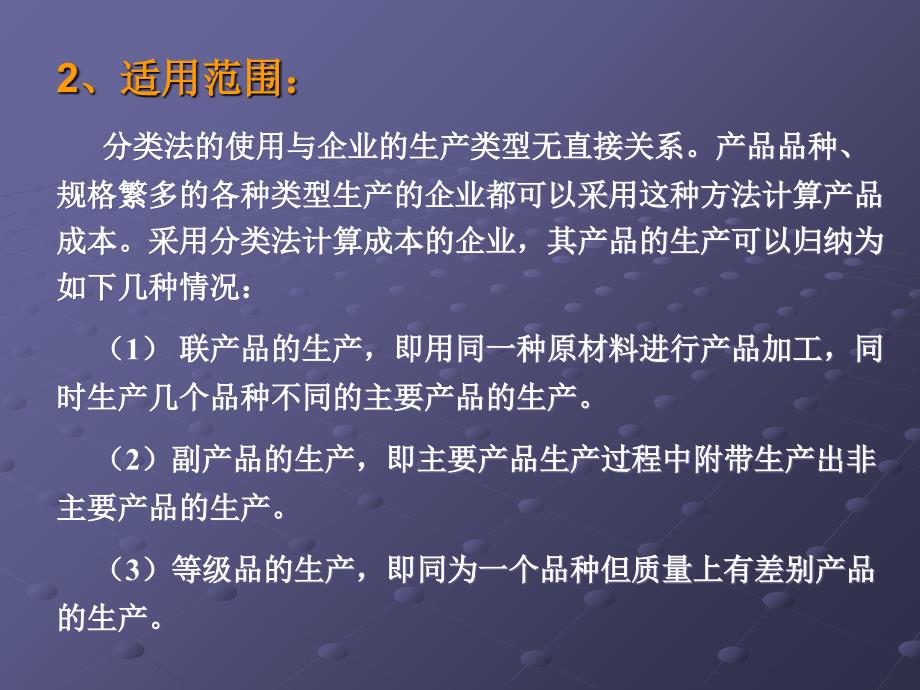 2、适用范围：

分类法的使用与企业的生产类型无直接关系。产品品种、规格繁多的各种类型生产的企业都可以采用这种方法计算产品成本。采用分类法计算成本的企业，其产品的生产可以归纳为如下几种情况：

（1） 联产品的生产，即用同一种原材料进行产品加工，同时生产几个品种不同的主要产品的生产。

（2）副产品的生产，即主要产品生产过程中附带生产出非主要产品的生产。

（3）等级品的生产，即同为一个品种但质量上有差别产品的生产。